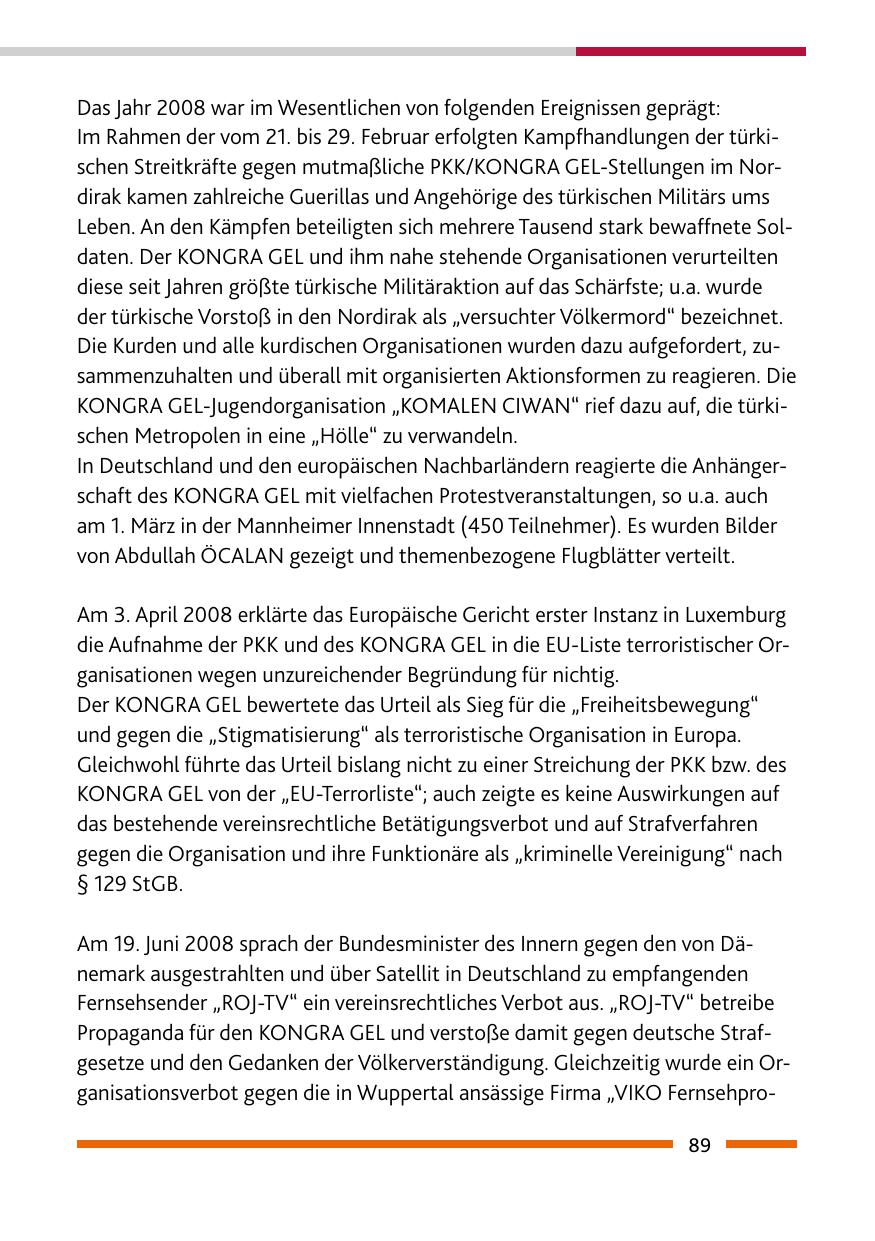 Das Jahr 2008 war im Wesentlichen von folgenden Ereignissen geprägt:
Im Rahmen der vom 21. bis 29. Februar erfolgten Kampfhandlungen der türkischen Streitkräfte gegen mutmaßliche PKK/KONGRA GEL-Stellungen im Nordirak kamen zahlreiche Guerillas und Angehörige des türkischen Militärs ums Leben. An den Kämpfen beteiligten sich mehrere Tausend stark bewaffnete Soldaten. Der KONGRA GEL und ihm nahe stehende Organisationen verurteilten diese seit Jahren größte türkische Militäraktion auf das Schärfste; u.a. wurde der türkische Vorstoß in den Nordirak als „versuchter Völkermord“ bezeichnet. Die Kurden und alle kurdischen Organisationen wurden dazu aufgefordert, zusammenzuhalten und überall mit organisierten Aktionsformen zu reagieren. Die KONGRA GEL-Jugendorganisation „KOMALEN CIWAN“ rief dazu auf, die türkischen Metropolen in eine „Hölle“ zu verwandeln.
In Deutschland und den europäischen Nachbarländern reagierte die Anhängerschaft des KONGRA GEL mit vielfachen Protestveranstaltungen, so u.a. auch am 1. März in der Mannheimer Innenstadt (450 Teilnehmer). Es wurden Bilder von Abdullah ÖCALAN gezeigt und themenbezogene Flugblätter verteilt.

Am 3. April 2008 erklärte das Europäische Gericht erster Instanz in Luxemburg die Aufnahme der PKK und des KONGRA GEL in die EU-Liste terroristischer Organisationen wegen unzureichender Begründung für nichtig.
Der KONGRA GEL bewertete das Urteil als Sieg für die „Freiheitsbewegung“ und gegen die „Stigmatisierung“ als terroristische Organisation in Europa. Gleichwohl führte das Urteil bislang nicht zu einer Streichung der PKK bzw. des KONGRA GEL von der „EU-Terrorliste“; auch zeigte es keine Auswirkungen auf das bestehende vereinsrechtliche Betätigungsverbot und auf Strafverfahren gegen die Organisation und ihre Funktionäre als „kriminelle Vereinigung“ nach § 129 StGB.

Am 19. Juni 2008 sprach der Bundesminister des Innern gegen den von Dänemark ausgestrahlten und über Satellit in Deutschland zu empfangenden Fernsehsender „ROJ-TV“ ein vereinsrechtliches Verbot aus. „ROJ-TV“ betreibe Propaganda für den KONGRA GEL und verstoße damit gegen deutsche Strafgesetze und den Gedanken der Völkerverständigung. Gleichzeitig wurde ein Organisationsverbot gegen die in Wuppertal ansässige Firma „VIKO Fernsehpro-

89